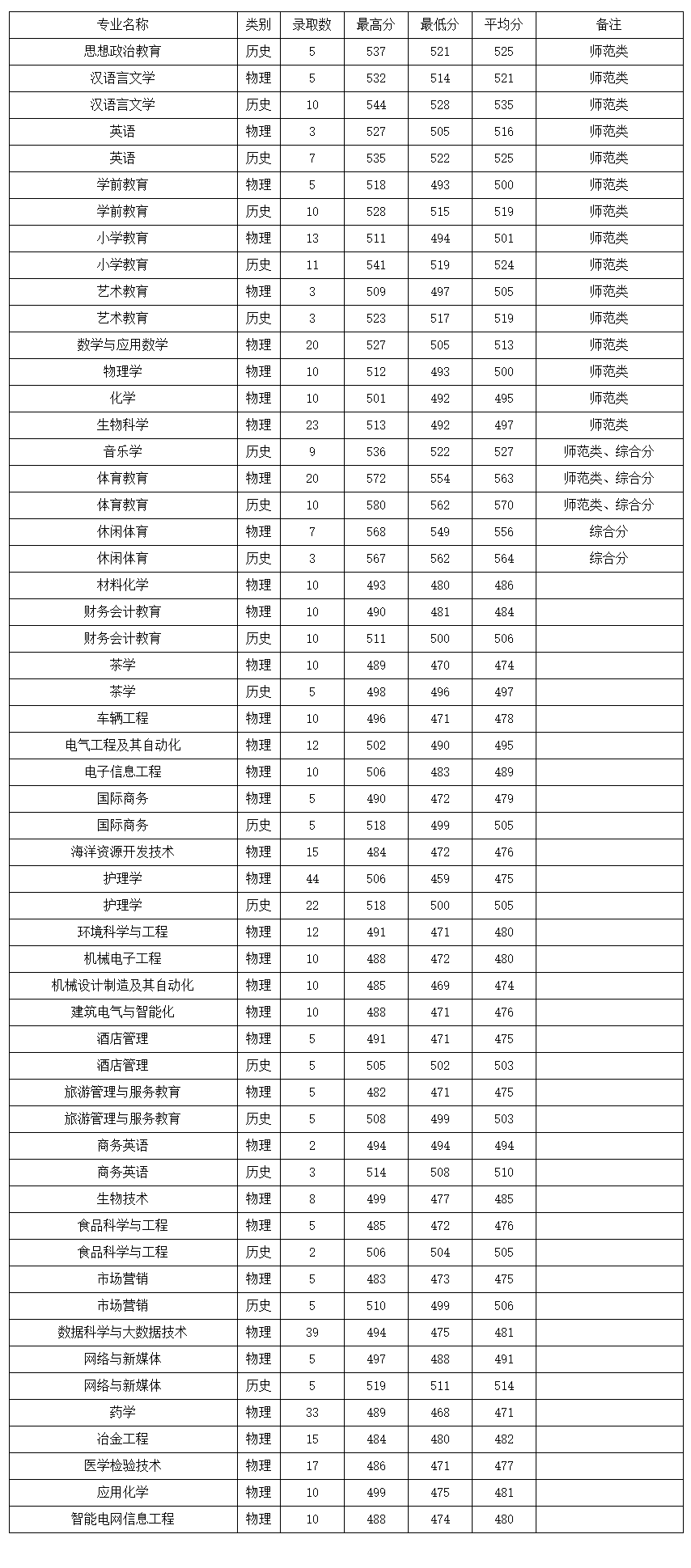 | 专业名称 | 类别 | 录取数 | 最高分 | 最低分 | 平均分 | 备注 |
|---|---|---|---|---|---|---|
| 思想政治教育 | 历史 | 5 | 537 | 521 | 525 | 师范类 |
| 汉语言文学 | 物理 | 5 | 532 | 514 | 521 | 师范类 |
| 汉语言文学 | 历史 | 10 | 544 | 528 | 535 | 师范类 |
| 英语 | 物理 | 3 | 527 | 505 | 516 | 师范类 |
| 英语 | 历史 | 7 | 535 | 522 | 525 | 师范类 |
| 学前教育 | 物理 | 5 | 518 | 493 | 500 | 师范类 |
| 学前教育 | 历史 | 10 | 528 | 515 | 519 | 师范类 |
| 小学教育 | 物理 | 13 | 511 | 494 | 501 | 师范类 |
| 小学教育 | 历史 | 11 | 541 | 519 | 524 | 师范类 |
| 艺术教育 | 物理 | 3 | 509 | 497 | 505 | 师范类 |
| 艺术教育 | 历史 | 3 | 523 | 517 | 519 | 师范类 |
| 数学与应用数学 | 物理 | 20 | 527 | 505 | 513 | 师范类 |
| 物理学 | 物理 | 10 | 512 | 493 | 500 | 师范类 |
| 化学 | 物理 | 10 | 501 | 492 | 495 | 师范类 |
| 生物科学 | 物理 | 23 | 513 | 492 | 497 | 师范类 |
| 音乐学 | 历史 | 9 | 536 | 522 | 527 | 师范类、综合分 |
| 体育教育 | 物理 | 20 | 572 | 554 | 563 | 师范类、综合分 |
| 体育教育 | 历史 | 10 | 580 | 562 | 570 | 师范类、综合分 |
| 休闲体育 | 物理 | 7 | 568 | 549 | 556 | 综合分 |
| 休闲体育 | 历史 | 3 | 567 | 562 | 564 | 综合分 |
| 材料化学 | 物理 | 10 | 493 | 480 | 486 | |
| 财务会计教育 | 物理 | 10 | 490 | 481 | 484 | |
| 财务会计教育 | 历史 | 10 | 511 | 500 | 506 | |
| 茶学 | 物理 | 10 | 489 | 470 | 474 | |
| 茶学 | 历史 | 5 | 498 | 496 | 497 | |
| 车辆工程 | 物理 | 10 | 496 | 471 | 478 | |
| 电气工程及其自动化 | 物理 | 12 | 502 | 490 | 495 | |
| 电子信息工程 | 物理 | 10 | 506 | 483 | 489 | |
| 国际商务 | 物理 | 5 | 490 | 472 | 479 | |
| 国际商务 | 历史 | 5 | 518 | 499 | 505 | |
| 海洋资源开发技术 | 物理 | 15 | 484 | 472 | 476 | |
| 护理学 | 物理 | 44 | 506 | 459 | 475 | |
| 护理学 | 历史 | 22 | 518 | 500 | 505 | |
| 环境科学与工程 | 物理 | 12 | 491 | 471 | 480 | |
| 机械电子工程 | 物理 | 10 | 488 | 472 | 480 | |
| 机械设计制造及其自动化 | 物理 | 10 | 485 | 469 | 474 | |
| 建筑电气与智能化 | 物理 | 10 | 488 | 471 | 476 | |
| 酒店管理 | 物理 | 5 | 491 | 471 | 475 | |
| 酒店管理 | 历史 | 5 | 505 | 502 | 503 | |
| 旅游管理与服务教育 | 物理 | 5 | 482 | 471 | 475 | |
| 旅游管理与服务教育 | 历史 | 5 | 508 | 499 | 503 | |
| 商务英语 | 物理 | 2 | 494 | 494 | 494 | |
| 商务英语 | 历史 | 3 | 514 | 508 | 510 | |
| 生物技术 | 物理 | 8 | 499 | 477 | 485 | |
| 食品科学与工程 | 物理 | 5 | 485 | 472 | 476 | |
| 食品科学与工程 | 历史 | 2 | 506 | 504 | 505 | |
| 市场营销 | 物理 | 5 | 483 | 473 | 475 | |
| 市场营销 | 历史 | 5 | 510 | 499 | 506 | |
| 数据科学与大数据技术 | 物理 | 39 | 494 | 475 | 481 | |
| 网络与新媒体 | 物理 | 5 | 497 | 488 | 491 | |
| 网络与新媒体 | 历史 | 5 | 519 | 511 | 514 | |
| 药学 | 物理 | 33 | 489 | 468 | 471 | |
| 冶金工程 | 物理 | 15 | 484 | 480 | 482 | |
| 医学检验技术 | 物理 | 17 | 486 | 471 | 477 | |
| 应用化学 | 物理 | 10 | 499 | 475 | 481 | |
| 智能电网信息工程 | 物理 | 10 | 488 | 474 | 480 | |